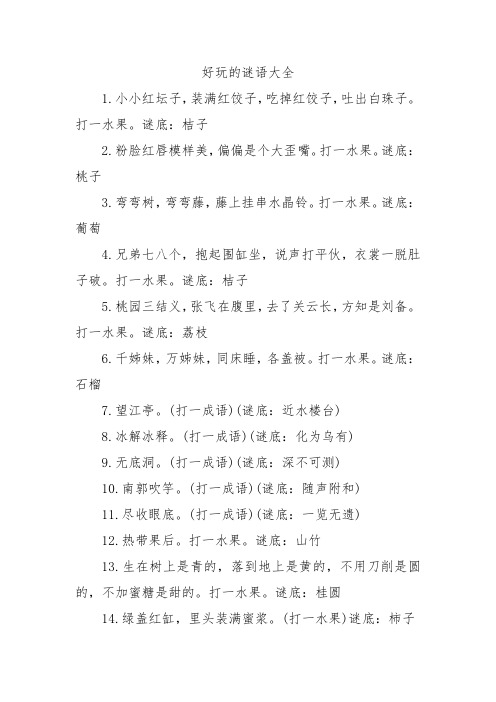 好玩的谜语大全

1. 小小红坛子，装满红饺子，吃掉红饺子，吐出白珠子。打一水果。谜底：桔子

2. 粉脸红唇模样美，偏偏是个大歪嘴。打一水果。谜底：桃子

3. 弯弯树，弯弯藤，藤上挂串水晶铃。打一水果。谜底：葡萄

4. 兄弟七八个，抱起围缸坐，说声打平伙，衣裳一脱肚子破。打一水果。谜底：桔子

5. 桃园三结义，张飞在腹里，去了关云长，方知是刘备。打一水果。谜底：荔枝

6. 千姊妹，万姊妹，同床睡，各盖被。打一水果。谜底：石榴

7. 望江亭。(打一成语)(谜底：近水楼台)

8. 冰解冰释。(打一成语)(谜底：化为乌有)

9. 无底洞。(打一成语)(谜底：深不可测)

10. 南郭吹竽。(打一成语)(谜底：随声附和)

11. 尽收眼底。(打一成语)(谜底：一览无遗)

12. 热带果后。打一水果。谜底：山竹

13. 生在树上是青的，落到地上是黄的，不用刀削是圆的，不加蜜糖是甜的。打一水果。谜底：桂圆

14. 绿盖红缸，里头装满蜜浆。(打一水果)谜底：柿子